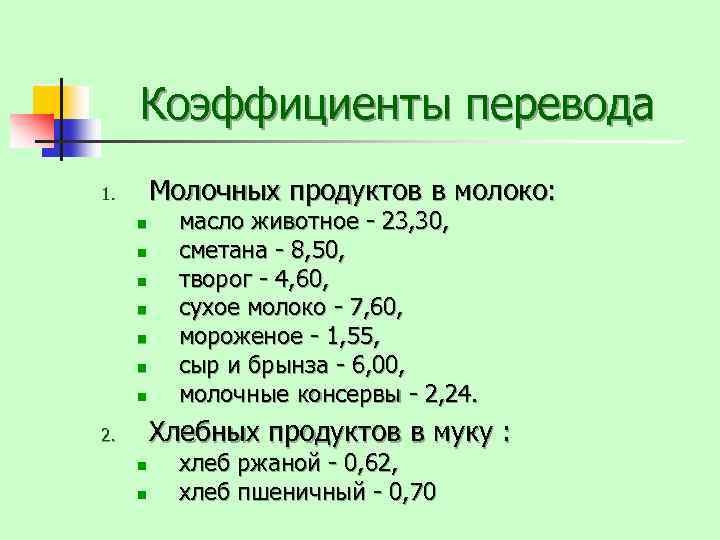 Коэффициенты перевода

1. Молочных продуктов в молоко:
- масло животное - 23,30,
- сметана - 8,50,
- творог - 4,60,
- сухое молоко - 7,60,
- мороженое - 1,55,
- сыр и брынза - 6,00,
- молочные консервы - 2,24.

2. Хлебных продуктов в муку :
- хлеб ржаной - 0,62,
- хлеб пшеничный - 0,70